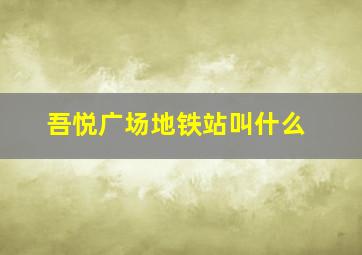 吾悦广场地铁站叫什么